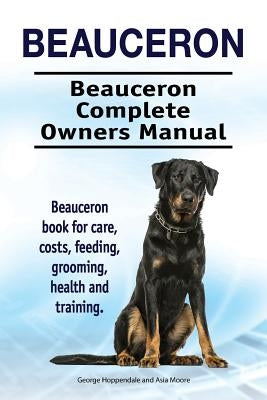 BEAUCERON

Beauceron Complete Owners Manual

Beauceron book for care, costs, feeding, grooming, health and training.

George Hoppendale and Asia Moore